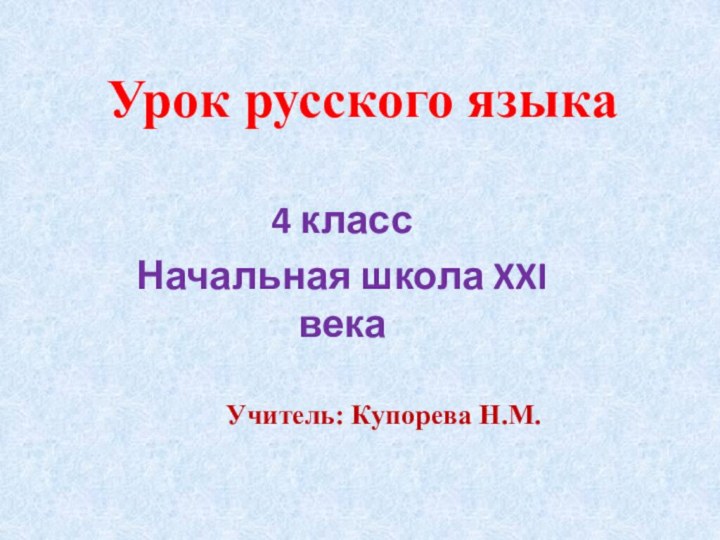 Урок русского языка

4 класс

Начальная школа XXI века

Учитель: Купорева Н.М.